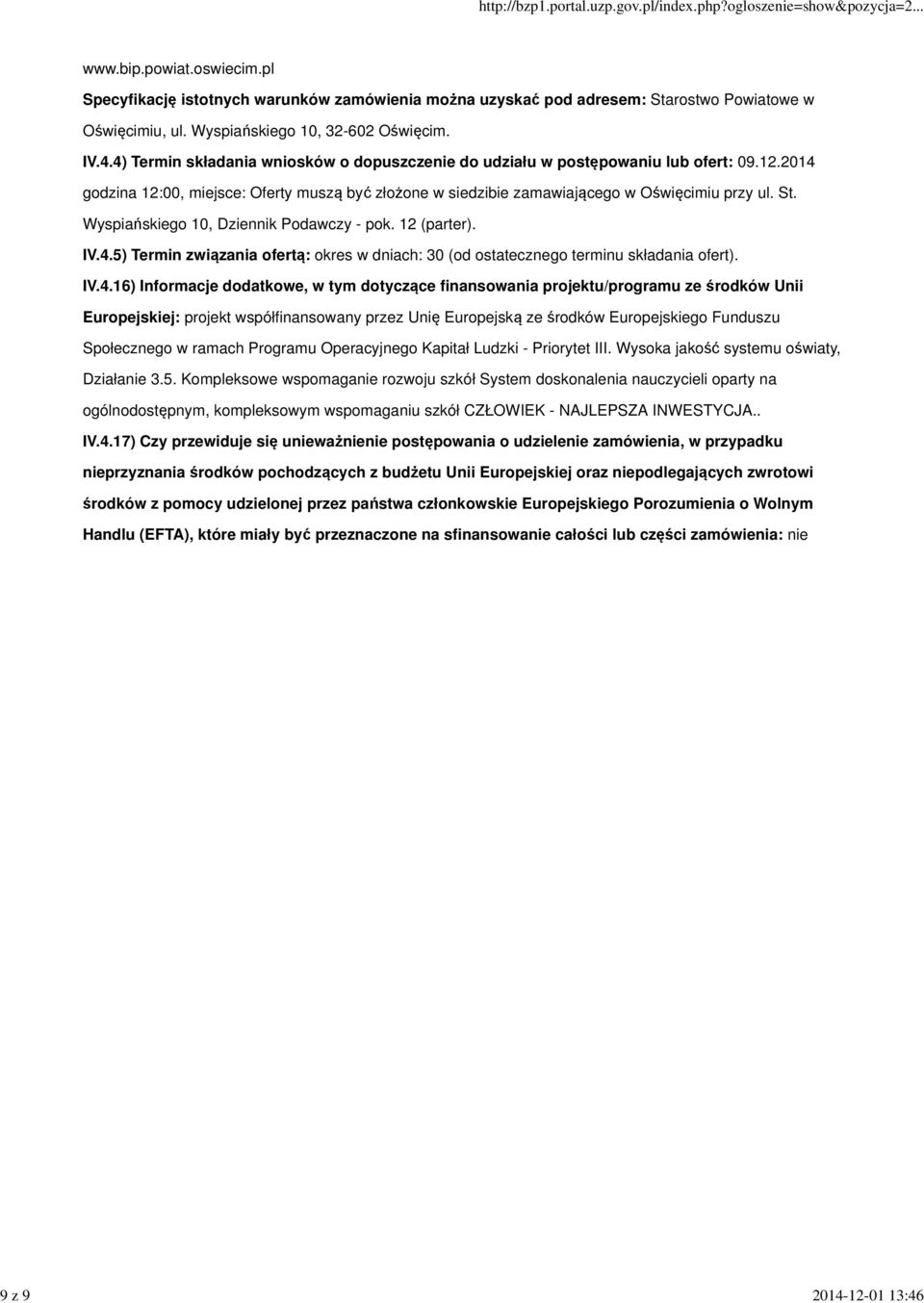 http://bzp1.portal.uzp.gov.pl/index.php?ogloszenie=show&pozycja=2...

www.bip.powiat.oswiecim.pl

Specyfikację istotnych warunków zamówienia można uzyskać pod adresem: Starostwo Powiatowe w Oświęcimiu, ul. Wyspiańskiego 10, 32-602 Oświęcim.

IV.4.4) Termin składania wniosków o dopuszczenie do udziału w postępowaniu lub ofert: 09.12.2014 godzina 12:00, miejsce: Oferty muszą być złożone w siedzibie zamawiającego w Oświęcimiu przy ul. St. Wyspiańskiego 10, Dziennik Podawczy - pok. 12 (parter).

IV.4.5) Termin związania ofertą: okres w dniach: 30 (od ostatecznego terminu składania ofert).

IV.4.16) Informacje dodatkowe, w tym dotyczące finansowania projektu/programu ze środków Unii Europejskiej: projekt współfinansowany przez Unię Europejską ze środków Europejskiego Funduszu Społecznego w ramach Programu Operacyjnego Kapitał Ludzki - Priorytet III. Wysoka jakość systemu oświaty, Działanie 3.5. Kompleksowe wspomaganie rozwoju szkół System doskonalenia nauczycieli oparty na ogólnodostępnym, kompleksowym wspomaganiu szkół CZŁOWIEK - NAJLEPSZA INWESTYCJA..

IV.4.17) Czy przewiduje się unieważnienie postępowania o udzielenie zamówienia, w przypadku nieprzyznania środków pochodzących z budżetu Unii Europejskiej oraz niepodlegających zwrotowi środków z pomocy udzielonej przez państwa członkowskie Europejskiego Porozumienia o Wolnym Handlu (EFTA), które miały być przeznaczone na sfinansowanie całości lub części zamówienia: nie

9 z 9

2014-12-01 13:46